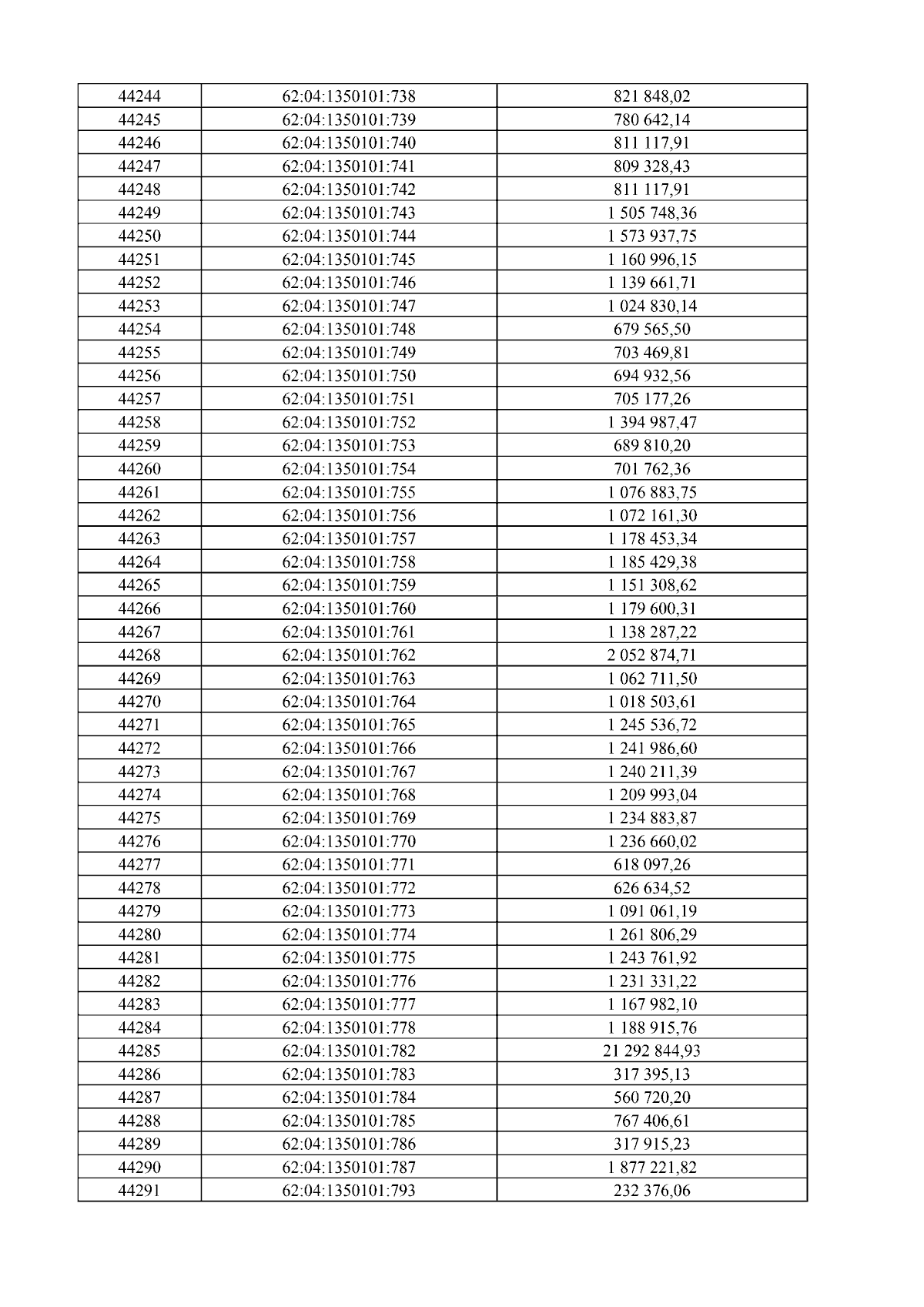 | 44244 | 62:04:1350101:738 | 821 848,02 |
|---|---|---|
| 44245 | 62:04:1350101:739 | 780 642,14 |
| 44246 | 62:04:1350101:740 | 811 117,91 |
| 44247 | 62:04:1350101:741 | 809 328,43 |
| 44248 | 62:04:1350101:742 | 811 117,91 |
| 44249 | 62:04:1350101:743 | 1 505 748,36 |
| 44250 | 62:04:1350101:744 | 1 573 937,75 |
| 44251 | 62:04:1350101:745 | 1 160 996,15 |
| 44252 | 62:04:1350101:746 | 1 139 661,71 |
| 44253 | 62:04:1350101:747 | 1 024 830,14 |
| 44254 | 62:04:1350101:748 | 679 565,50 |
| 44255 | 62:04:1350101:749 | 703 469,81 |
| 44256 | 62:04:1350101:750 | 694 932,56 |
| 44257 | 62:04:1350101:751 | 705 177,26 |
| 44258 | 62:04:1350101:752 | 1 394 987,47 |
| 44259 | 62:04:1350101:753 | 689 810,20 |
| 44260 | 62:04:1350101:754 | 701 762,36 |
| 44261 | 62:04:1350101:755 | 1 076 883,75 |
| 44262 | 62:04:1350101:756 | 1 072 161,30 |
| 44263 | 62:04:1350101:757 | 1 178 453,34 |
| 44264 | 62:04:1350101:758 | 1 185 429,38 |
| 44265 | 62:04:1350101:759 | 1 151 308,62 |
| 44266 | 62:04:1350101:760 | 1 179 600,31 |
| 44267 | 62:04:1350101:761 | 1 138 287,22 |
| 44268 | 62:04:1350101:762 | 2 052 874,71 |
| 44269 | 62:04:1350101:763 | 1 062 711,50 |
| 44270 | 62:04:1350101:764 | 1 018 503,61 |
| 44271 | 62:04:1350101:765 | 1 245 536,72 |
| 44272 | 62:04:1350101:766 | 1 241 986,60 |
| 44273 | 62:04:1350101:767 | 1 240 211,39 |
| 44274 | 62:04:1350101:768 | 1 209 993,04 |
| 44275 | 62:04:1350101:769 | 1 234 883,87 |
| 44276 | 62:04:1350101:770 | 1 236 660,02 |
| 44277 | 62:04:1350101:771 | 618 097,26 |
| 44278 | 62:04:1350101:772 | 626 634,52 |
| 44279 | 62:04:1350101:773 | 1 091 061,19 |
| 44280 | 62:04:1350101:774 | 1 261 806,29 |
| 44281 | 62:04:1350101:775 | 1 243 761,92 |
| 44282 | 62:04:1350101:776 | 1 231 331,22 |
| 44283 | 62:04:1350101:777 | 1 167 982,10 |
| 44284 | 62:04:1350101:778 | 1 188 915,76 |
| 44285 | 62:04:1350101:782 | 21 292 844,93 |
| 44286 | 62:04:1350101:783 | 317 395,13 |
| 44287 | 62:04:1350101:784 | 560 720,20 |
| 44288 | 62:04:1350101:785 | 767 406,61 |
| 44289 | 62:04:1350101:786 | 317 915,23 |
| 44290 | 62:04:1350101:787 | 1 877 221,82 |
| 44291 | 62:04:1350101:793 | 232 376,06 |